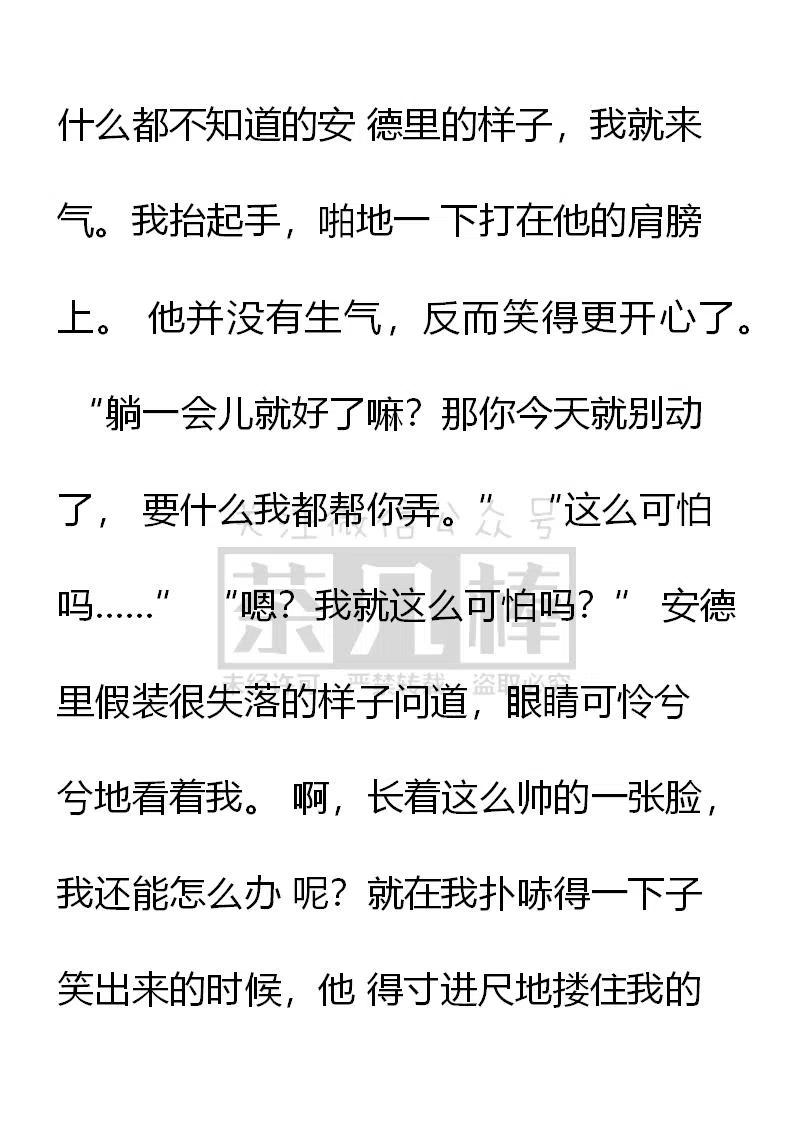 什么都不知道的安 德里的样子，我就来气。我抬起手，啪地一 下打在他的肩膀上。 他并没有生气，反而笑得更开心了。

“躺一会儿就好了嘛？那你今天就别动了， 要什么我都帮你弄。” “这么可怕吗……” “嗯？我就这么可怕吗？” 安德里假装很失落的样子问道，眼睛可怜兮兮地看着我。 啊，长着这么帅的一张脸，我还能怎么办 呢？就在我扑哧得一下子笑出来的时候，他 得寸进尺地搂住我的

关注微信公众号
茶凡棒
未经许可，严禁转载，盗取必究